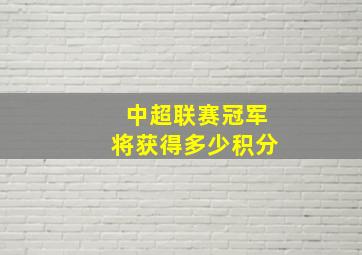 中超联赛冠军
将获得多少积分